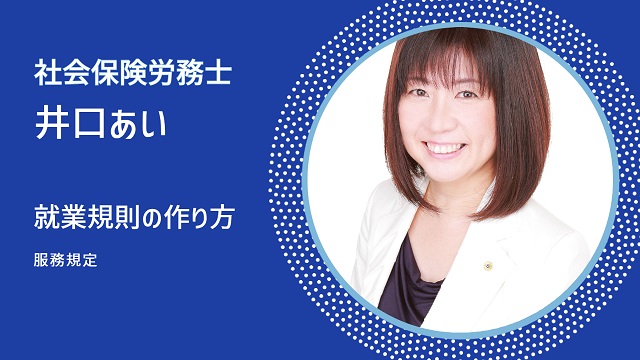 社会保険労務士
井口あい

就業規則の作り方

服務規定